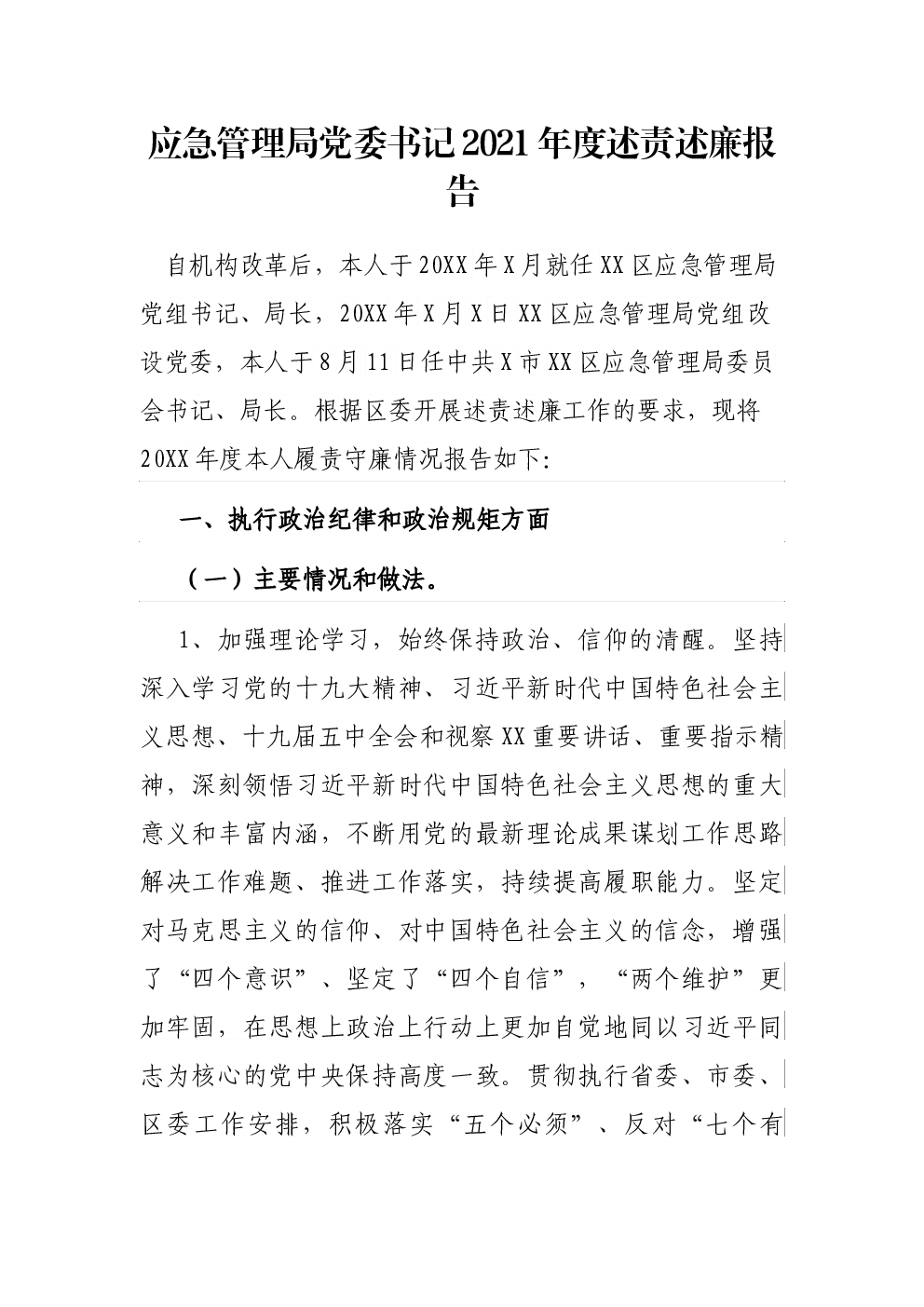 应急管理局党委书记2021年度述责述廉报告

自机构改革后，本人于20XX年X月就任XX区应急管理局党组书记、局长，20XX年X月X日XX区应急管理局党组改设党委，本人于8月11日任中共X市XX区应急管理局委员会书记、局长。根据区委开展述责述廉工作的要求，现将20XX年度本人履责守廉情况报告如下:

一、执行政治纪律和政治规矩方面

（一）主要情况和做法。

1、加强理论学习，始终保持政治、信仰的清醒。坚持深入学习党的十九大精神、习近平新时代中国特色社会主义思想、十九届五中全会和视察XX重要讲话、重要指示精神，深刻领悟习近平新时代中国特色社会主义思想的重大意义和丰富内涵，不断用党的最新理论成果谋划工作思路解决工作难题、推进工作落实，持续提高履职能力。坚定对马克思主义的信仰、对中国特色社会主义的信念，增强了“四个意识”、坚定了“四个自信”，“两个维护”更加牢固，在思想上政治上行动上更加自觉地同以习近平同志为核心的党中央保持高度一致。贯彻执行省委、市委、区委工作安排，积极落实“五个必须”、反对“七个有